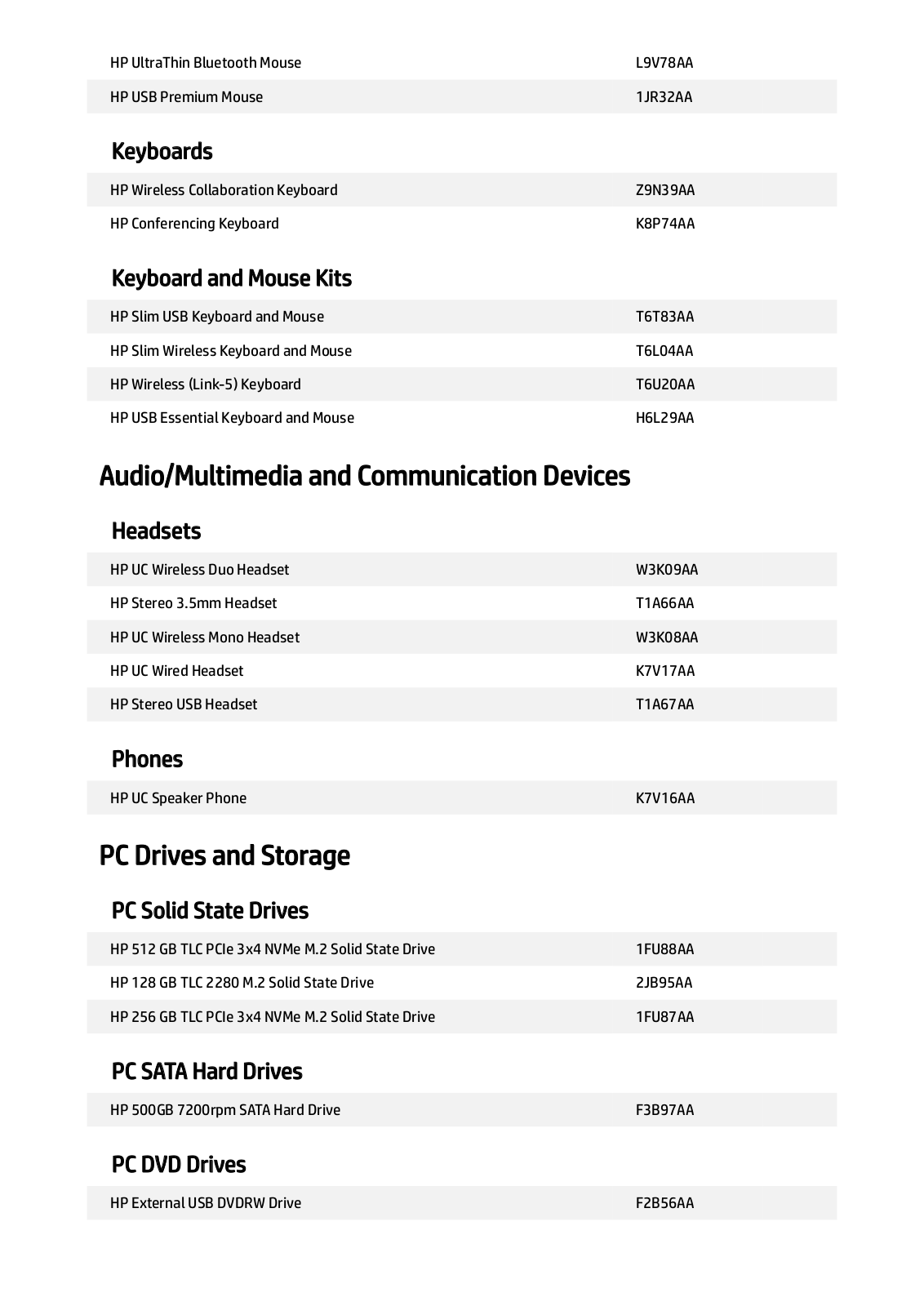 | | |
|---|---|
| HP UltraThin Bluetooth Mouse | L9V78AA |
| HP USB Premium Mouse | 1JR32AA |

Keyboards

| | |
|---|---|
| HP Wireless Collaboration Keyboard | Z9N39AA |
| HP Conferencing Keyboard | K8P74AA |

Keyboard and Mouse Kits

| | |
|---|---|
| HP Slim USB Keyboard and Mouse | T6T83AA |
| HP Slim Wireless Keyboard and Mouse | T6L04AA |
| HP Wireless (Link-5) Keyboard | T6U20AA |
| HP USB Essential Keyboard and Mouse | H6L29AA |

Audio/Multimedia and Communication Devices

Headsets

| | |
|---|---|
| HP UC Wireless Duo Headset | W3K09AA |
| HP Stereo 3.5mm Headset | T1A66AA |
| HP UC Wireless Mono Headset | W3K08AA |
| HP UC Wired Headset | K7V17AA |
| HP Stereo USB Headset | T1A67AA |

Phones

| | |
|---|---|
| HP UC Speaker Phone | K7V16AA |

PC Drives and Storage

PC Solid State Drives

| | |
|---|---|
| HP 512 GB TLC PCIe 3x4 NVMe M.2 Solid State Drive | 1FU88AA |
| HP 128 GB TLC 2280 M.2 Solid State Drive | 2JB95AA |
| HP 256 GB TLC PCIe 3x4 NVMe M.2 Solid State Drive | 1FU87AA |

PC SATA Hard Drives

| | |
|---|---|
| HP 500GB 7200rpm SATA Hard Drive | F3B97AA |

PC DVD Drives

| | |
|---|---|
| HP External USB DVDRW Drive | F2B56AA |